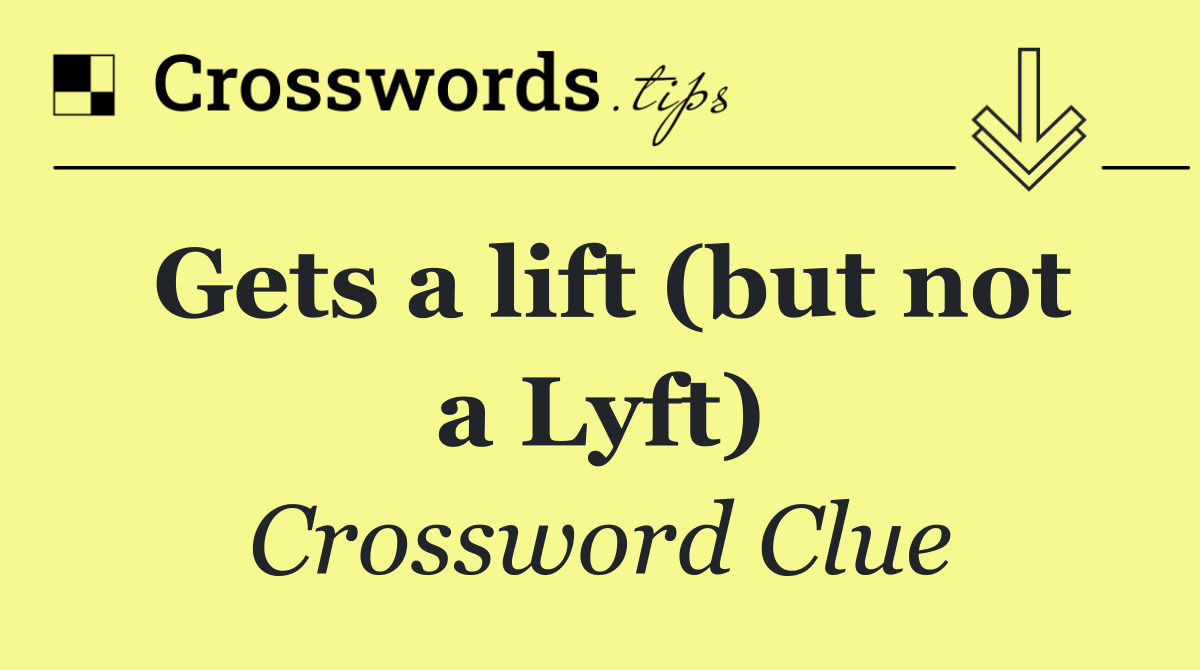 Crosswords.tips

Gets a lift (but not a Lyft)

Crossword Clue